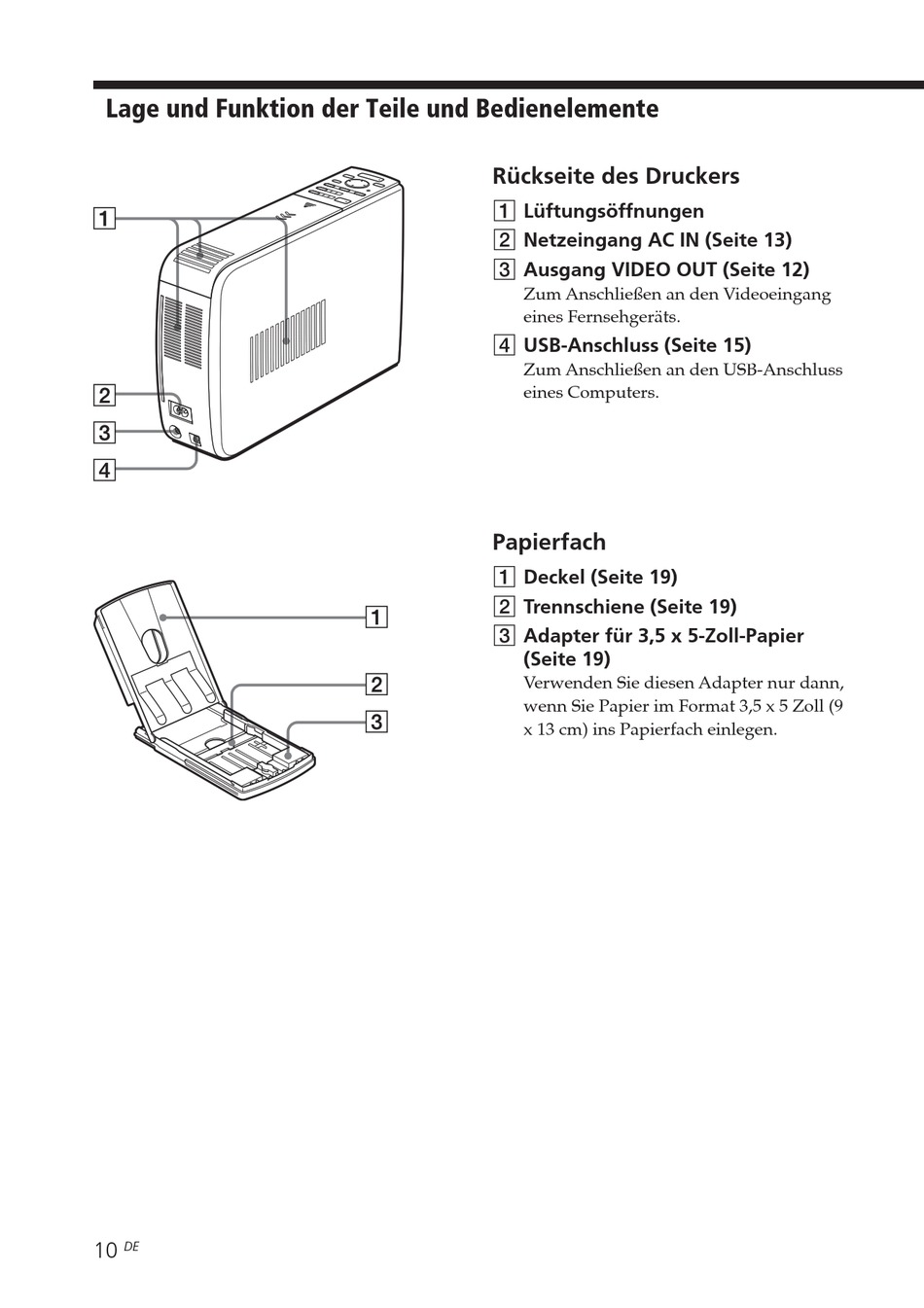 Lage und Funktion der Teile und Bedienelemente

1

2

3

4

Rückseite des Druckers

1 Lüftungsöffnungen

2 Netzeingang AC IN (Seite 13)

3 Ausgang VIDEO OUT (Seite 12)
Zum Anschließen an den Videoeingang eines Fernsehgeräts.

4 USB-Anschluss (Seite 15)
Zum Anschließen an den USB-Anschluss eines Computers.

1

2

3

Papierfach

1 Deckel (Seite 19)

2 Trennschiene (Seite 19)

3 Adapter für 3,5 x 5-Zoll-Papier (Seite 19)
Verwenden Sie diesen Adapter nur dann, wenn Sie Papier im Format 3,5 x 5 Zoll (9 x 13 cm) ins Papierfach einlegen.

10 DE